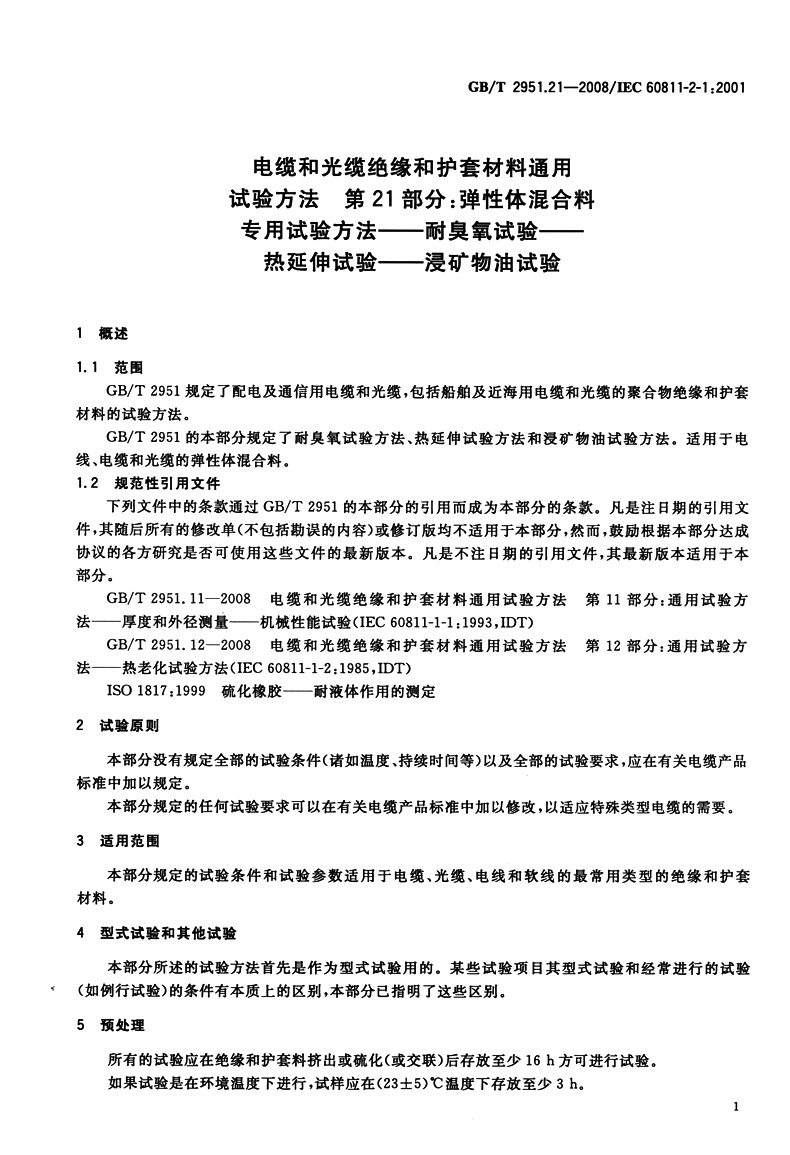 GB/T 2951.21—2008/IEC 60811-2-1:2001

电缆和光缆绝缘和护套材料通用试验方法 第21部分:弹性体混合料专用试验方法——耐臭氧试验——热延伸试验——浸矿物油试验

1 概述

1.1 范围

GB/T 2951 规定了配电及通信用电缆和光缆,包括船舶及近海用电缆和光缆的聚合物绝缘和护套材料的试验方法。

GB/T 2951 的本部分规定了耐臭氧试验方法、热延伸试验方法和浸矿物油试验方法。适用于电线、电缆和光缆的弹性体混合料。

1.2 规范性引用文件

下列文件中的条款通过 GB/T 2951 的本部分的引用而成为本部分的条款。凡是注日期的引用文件,其随后所有的修改单(不包括勘误的内容)或修订版均不适用于本部分,然而,鼓励根据本部分达成协议的各方研究是否可使用这些文件的最新版本。凡是不注日期的引用文件,其最新版本适用于本部分。

GB/T 2951.11—2008 电缆和光缆绝缘和护套材料通用试验方法 第11部分:通用试验方法——厚度和外径测量——机械性能试验(IEC 60811-1-1:1993,IDT)

GB/T 2951.12—2008 电缆和光缆绝缘和护套材料通用试验方法 第12部分:通用试验方法——热老化试验方法(IEC 60811-1-2:1985,IDT)

ISO 1817:1999 硫化橡胶——耐液体作用的测定

2 试验原则

本部分没有规定全部的试验条件(诸如温度、持续时间等)以及全部的试验要求,应在有关电缆产品标准中加以规定。

本部分规定的任何试验要求可以在有关电缆产品标准中加以修改,以适应特殊类型电缆的需要。

3 适用范围

本部分规定的试验条件和试验参数适用于电缆、光缆、电线和软线的最常用类型的绝缘和护套材料。

4 型式试验和其他试验

本部分所述的试验方法首先是作为型式试验用的。某些试验项目其型式试验和经常进行的试验(如例行试验)的条件有本质上的区别,本部分已指明了这些区别。

5 预处理

所有的试验应在绝缘和护套料挤出或硫化(或交联)后存放至少 16 h 方可进行试验。

如果试验是在环境温度下进行,试样应在(23±5)℃温度下存放至少 3 h。

1